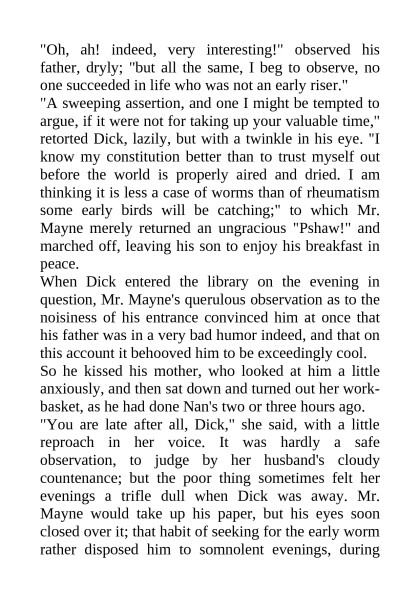 "Oh, ah! indeed, very interesting!" observed his father, dryly; "but all the same, I beg to observe, no one succeeded in life who was not an early riser."
"A sweeping assertion, and one I might be tempted to argue, if it were not for taking up your valuable time," retorted Dick, lazily, but with a twinkle in his eye. "I know my constitution better than to trust myself out before the world is properly aired and dried. I am thinking it is less a case of worms than of rheumatism some early birds will be catching;" to which Mr. Mayne merely returned an ungracious "Pshaw!" and marched off, leaving his son to enjoy his breakfast in peace.
When Dick entered the library on the evening in question, Mr. Mayne's querulous observation as to the noisiness of his entrance convinced him at once that his father was in a very bad humor indeed, and that on this account it behooved him to be exceedingly cool.
So he kissed his mother, who looked at him a little anxiously, and then sat down and turned out her work-basket, as he had done Nan's two or three hours ago.
"You are late after all, Dick," she said, with a little reproach in her voice. It was hardly a safe observation, to judge by her husband's cloudy countenance; but the poor thing sometimes felt her evenings a trifle dull when Dick was away. Mr. Mayne would take up his paper, but his eyes soon closed over it; that habit of seeking for the early worm rather disposed him to somnolent evenings, during